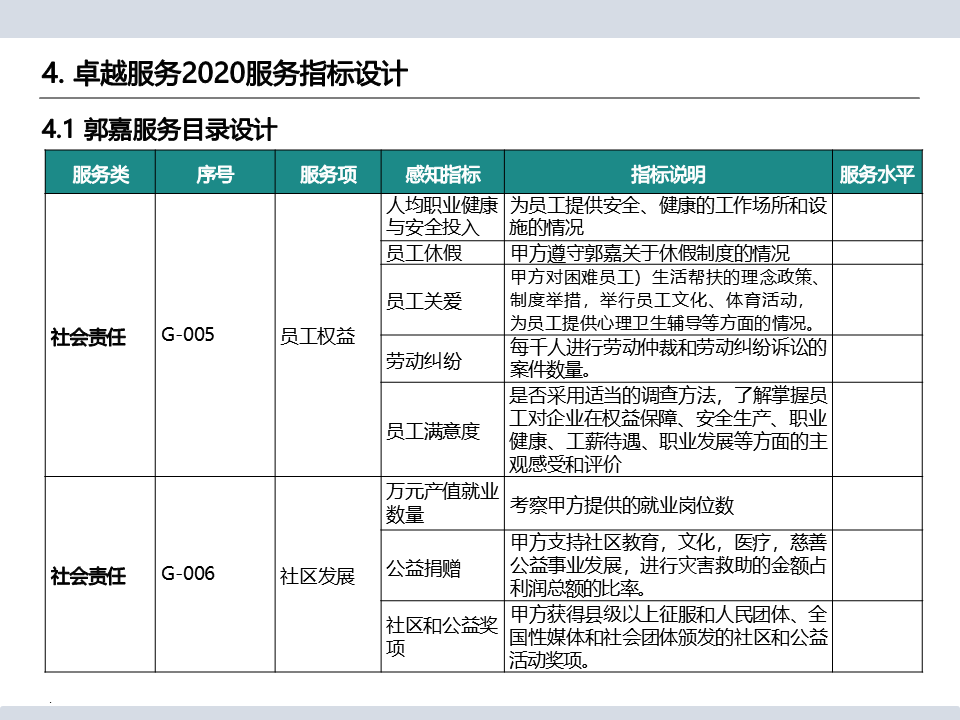 4. 卓越服务2020服务指标设计

4.1 郭嘉服务目录设计

| 服务类 | 序号 | 服务项 | 感知指标 | 指标说明 | 服务水平 |
|---|---|---|---|---|---|
| 社会责任 | G-005 | 员工权益 | 人均职业健康与安全投入 | 为员工提供安全、健康的工作场所和设施的情况 | |
| | | | 员工休假 | 甲方遵守郭嘉关于休假制度的情况 | |
| | | | 员工关爱 | 甲方对困难员工）生活帮扶的理念政策、制度举措，举行员工文化、体育活动，为员工提供心理卫生辅导等方面的情况。 | |
| | | | 劳动纠纷 | 每千人进行劳动仲裁和劳动纠纷诉讼的案件数量。 | |
| | | | 员工满意度 | 是否采用适当的调查方法，了解掌握员工对企业在权益保障、安全生产、职业健康、工薪待遇、职业发展等方面的主观感受和评价 | |
| 社会责任 | G-006 | 社区发展 | 万元产值就业数量 | 考察甲方提供的就业岗位数 | |
| | | | 公益捐赠 | 甲方支持社区教育，文化，医疗，慈善公益事业发展，进行灾害救助的金额占利润总额的比率。 | |
| | | | 社区和公益奖项 | 甲方获得县级以上征服和人民团体、全国性媒体和社会团体颁发的社区和公益活动奖项。 | |